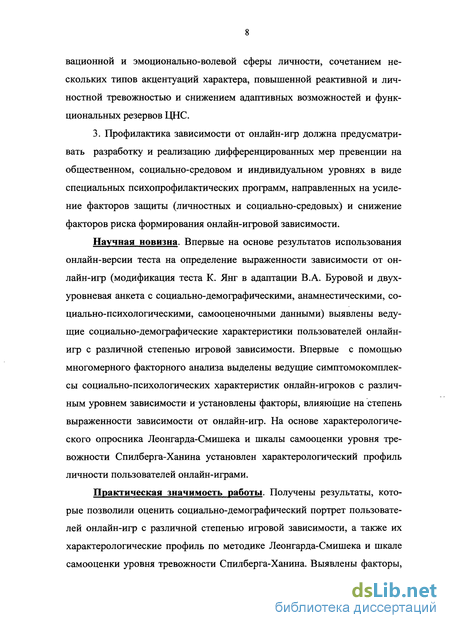 8

вационной и эмоционально-волевой сферы личности, сочетанием нескольких типов акцентуаций характера, повышенной реактивной и личностной тревожностью и снижением адаптивных возможностей и функциональных резервов ЦНС.

3. Профилактика зависимости от онлайн-игр должна предусматривать разработку и реализацию дифференцированных мер превенции на общественном, социально-средовом и индивидуальном уровнях в виде специальных психопрофилактических программ, направленных на усиление факторов защиты (личностных и социально-средовых) и снижение факторов риска формирования онлайн-игровой зависимости.

Научная новизна. Впервые на основе результатов использования онлайн-версии теста на определение выраженности зависимости от онлайн-игр (модификация теста К. Янг в адаптации В.А. Буровой и двухуровневая анкета с социально-демографическими, анамнестическими, социально-психологическими, самооценочными данными) выявлены ведущие социально-демографические характеристики пользователей онлайн-игр с различной степенью игровой зависимости. Впервые с помощью многомерного факторного анализа выделены ведущие симптомокомплексы социально-психологических характеристик онлайн-игроков с различным уровнем зависимости и установлены факторы, влияющие на степень выраженности зависимости от онлайн-игр. На основе характерологического опросника Леонгарда-Смишека и шкалы самооценки уровня тревожности Спилберга-Ханина установлен характерологический профиль личности пользователей онлайн-играми.

Практическая значимость работы. Получены результаты, которые позволили оценить социально-демографический портрет пользователей онлайн-игр с различной степенью игровой зависимости, а также их характерологические профиль по методике Леонгарда-Смишека и шкале самооценки уровня тревожности Спилберга-Ханина. Выявлены факторы,

dsLib.net
библиотека диссертаций